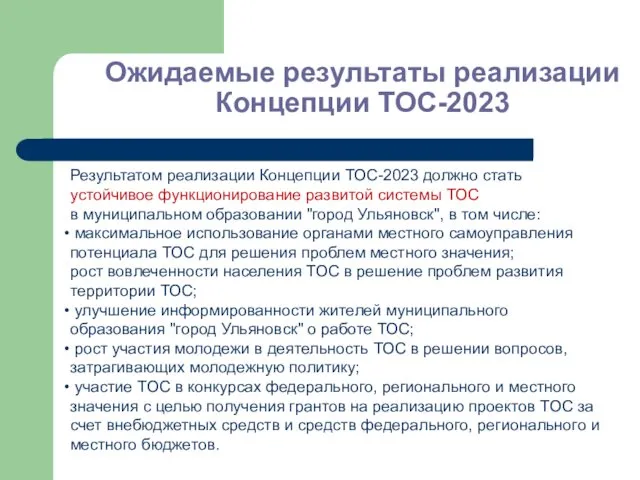 Ожидаемые результаты реализации Концепции ТОС-2023

Результатом реализации Концепции ТОС-2023 должно стать устойчивое функционирование развитой системы ТОС в муниципальном образовании "город Ульяновск", в том числе:

• максимальное использование органами местного самоуправления потенциала ТОС для решения проблем местного значения; рост вовлеченности населения ТОС в решение проблем развития территории ТОС;

• улучшение информированности жителей муниципального образования "город Ульяновск" о работе ТОС;

• рост участия молодежи в деятельность ТОС в решении вопросов, затрагивающих молодежную политику;

• участие ТОС в конкурсах федерального, регионального и местного значения с целью получения грантов на реализацию проектов ТОС за счет внебюджетных средств и средств федерального, регионального и местного бюджетов.